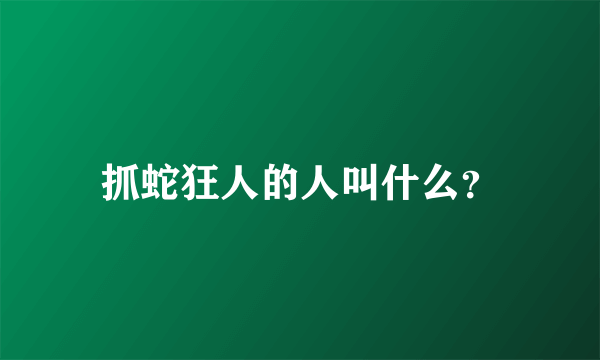 抓蛇狂人的人叫什么?